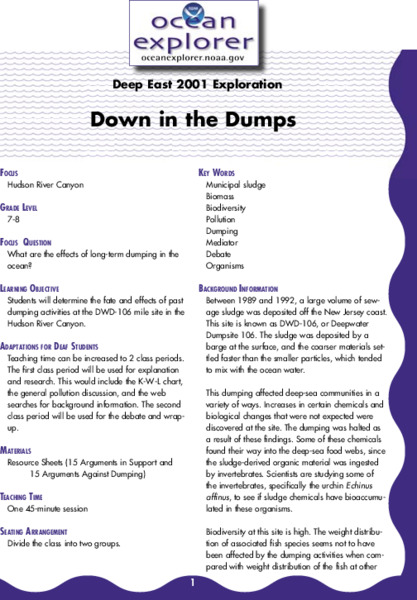 ocean explorer
oceanexplorer.noaa.gov

Deep East 2001 Exploration

Down in the Dumps

Focus
Hudson River Canyon

Grade Level
7-8

Focus Question
What are the effects of long-term dumping in the ocean?

Learning Objective
Students will determine the fate and effects of past dumping activities at the DWD-106 mile site in the Hudson River Canyon.

Adaptations for Deaf Students
Teaching time can be increased to 2 class periods. The first class period will be used for explanation and research. This would include the K-W-L chart, the general pollution discussion, and the web searches for background information. The second class period will be used for the debate and wrap-up.

Materials
Resource Sheets (15 Arguments in Support and 15 Arguments Against Dumping)

Teaching Time
One 45-minute session

Seating Arrangement
Divide the class into two groups.

Key Words
Municipal sludge
Biomass
Biodiversity
Pollution
Dumping
Mediator
Debate
Organisms

Background Information
Between 1989 and 1992, a large volume of sewage sludge was deposited off the New Jersey coast. This site is known as DWD-106, or Deepwater Dumpsite 106. The sludge was deposited by a barge at the surface, and the coarser materials settled faster than the smaller particles, which tended to mix with the ocean water.

This dumping affected deep-sea communities in a variety of ways. Increases in certain chemicals and biological changes that were not expected were discovered at the site. The dumping was halted as a result of these findings. Some of these chemicals found their way into the deep-sea food webs, since the sludge-derived organic material was ingested by invertebrates. Scientists are studying some of the invertebrates, specifically the urchin Echinus affinus, to see if sludge chemicals have bioaccumulated in these organisms.

Biodiversity at this site is high. The weight distribution of associated fish species seems not to have been affected by the dumping activities when compared with weight distribution of the fish at other

1